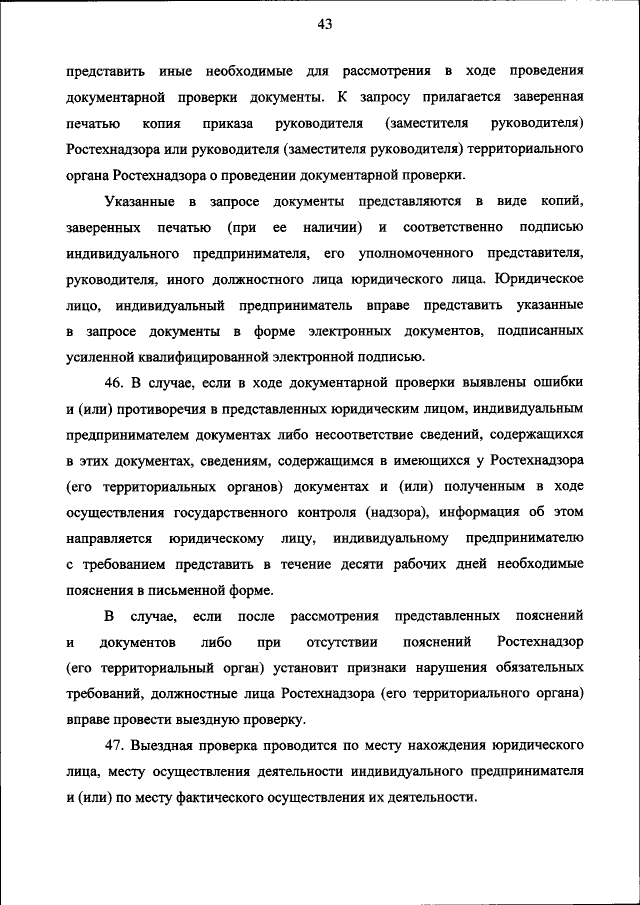 43

представить иные необходимые для рассмотрения в ходе проведения документарной проверки документы. К запросу прилагается заверенная печатью копия приказа руководителя (заместителя руководителя) Ростехнадзора или руководителя (заместителя руководителя) территориального органа Ростехнадзора о проведении документарной проверки.

Указанные в запросе документы представляются в виде копий, заверенных печатью (при ее наличии) и соответственно подписью индивидуального предпринимателя, его уполномоченного представителя, руководителя, иного должностного лица юридического лица. Юридическое лицо, индивидуальный предприниматель вправе представить указанные в запросе документы в форме электронных документов, подписанных усиленной квалифицированной электронной подписью.

46. В случае, если в ходе документарной проверки выявлены ошибки и (или) противоречия в представленных юридическим лицом, индивидуальным предпринимателем документах либо несоответствие сведений, содержащихся в этих документах, сведениям, содержащимся в имеющихся у Ростехнадзора (его территориальных органов) документах и (или) полученным в ходе осуществления государственного контроля (надзора), информация об этом направляется юридическому лицу, индивидуальному предпринимателю с требованием представить в течение десяти рабочих дней необходимые пояснения в письменной форме.

В случае, если после рассмотрения представленных пояснений и документов либо при отсутствии пояснений Ростехнадзор (его территориальный орган) установит признаки нарушения обязательных требований, должностные лица Ростехнадзора (его территориального органа) вправе провести выездную проверку.

47. Выездная проверка проводится по месту нахождения юридического лица, месту осуществления деятельности индивидуального предпринимателя и (или) по месту фактического осуществления их деятельности.